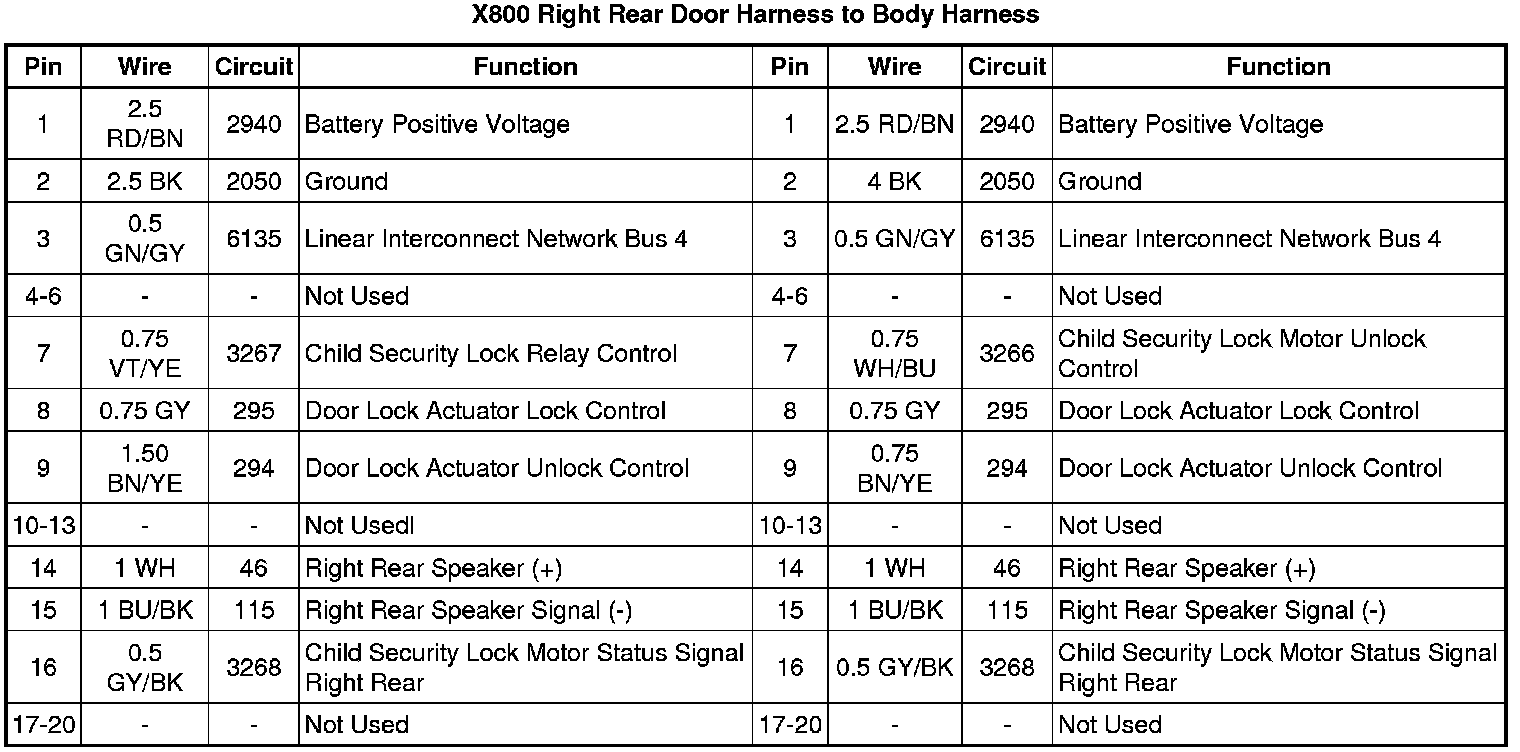 X800 Right Rear Door Harness to Body Harness

| Pin | Wire | Circuit | Function | Pin | Wire | Circuit | Function |
|---|---|---|---|---|---|---|---|
| 1 | 2.5 RD/BN | 2940 | Battery Positive Voltage | 1 | 2.5 RD/BN | 2940 | Battery Positive Voltage |
| 2 | 2.5 BK | 2050 | Ground | 2 | 4 BK | 2050 | Ground |
| 3 | 0.5 GN/GY | 6135 | Linear Interconnect Network Bus 4 | 3 | 0.5 GN/GY | 6135 | Linear Interconnect Network Bus 4 |
| 4-6 | - | - | Not Used | 4-6 | - | - | Not Used |
| 7 | 0.75 VT/YE | 3267 | Child Security Lock Relay Control | 7 | 0.75 WH/BU | 3266 | Child Security Lock Motor Unlock Control |
| 8 | 0.75 GY | 295 | Door Lock Actuator Lock Control | 8 | 0.75 GY | 295 | Door Lock Actuator Lock Control |
| 9 | 1.50 BN/YE | 294 | Door Lock Actuator Unlock Control | 9 | 0.75 BN/YE | 294 | Door Lock Actuator Unlock Control |
| 10-13 | - | - | Not Usedl | 10-13 | - | - | Not Used |
| 14 | 1 WH | 46 | Right Rear Speaker (+) | 14 | 1 WH | 46 | Right Rear Speaker (+) |
| 15 | 1 BU/BK | 115 | Right Rear Speaker Signal (-) | 15 | 1 BU/BK | 115 | Right Rear Speaker Signal (-) |
| 16 | 0.5 GY/BK | 3268 | Child Security Lock Motor Status Signal Right Rear | 16 | 0.5 GY/BK | 3268 | Child Security Lock Motor Status Signal Right Rear |
| 17-20 | - | - | Not Used | 17-20 | - | - | Not Used |